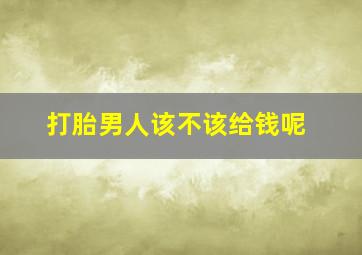 打胎男人该不该给钱呢